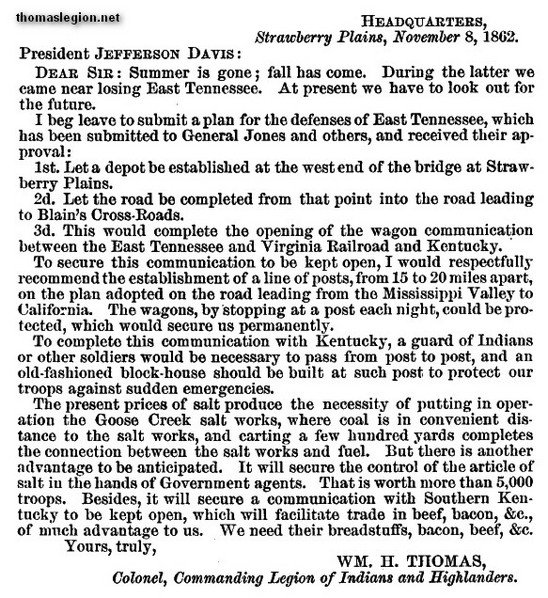 thomaslegion.net

HEADQUARTERS,
Strawberry Plains, November 8, 1862.

President JEFFERSON DAVIS:

DEAR SIR: Summer is gone; fall has come. During the latter we came near losing East Tennessee. At present we have to look out for the future.

I beg leave to submit a plan for the defenses of East Tennessee, which has been submitted to General Jones and others, and received their approval:

1st. Let a depot be established at the west end of the bridge at Strawberry Plains.

2d. Let the road be completed from that point into the road leading to Blain's Cross-Roads.

3d. This would complete the opening of the wagon communication between the East Tennessee and Virginia Railroad and Kentucky.

To secure this communication to be kept open, I would respectfully recommend the establishment of a line of posts, from 15 to 20 miles apart, on the plan adopted on the road leading from the Mississippi Valley to California. The wagons, by stopping at a post each night, could be protected, which would secure us permanently.

To complete this communication with Kentucky, a guard of Indians or other soldiers would be necessary to pass from post to post, and an old-fashioned block-house should be built at such post to protect our troops against sudden emergencies.

The present prices of salt produce the necessity of putting in operation the Goose Creek salt works, where coal is in convenient distance to the salt works, and carting a few hundred yards completes the connection between the salt works and fuel. But there is another advantage to be anticipated. It will secure the control of the article of salt in the hands of Government agents. That is worth more than 5,000 troops. Besides, it will secure a communication with Southern Kentucky to be kept open, which will facilitate trade in beef, bacon, &c., of much advantage to us. We need their breadstuffs, bacon, beef, &c.

Yours, truly,

WM. H. THOMAS,
Colonel, Commanding Legion of Indians and Highlanders.